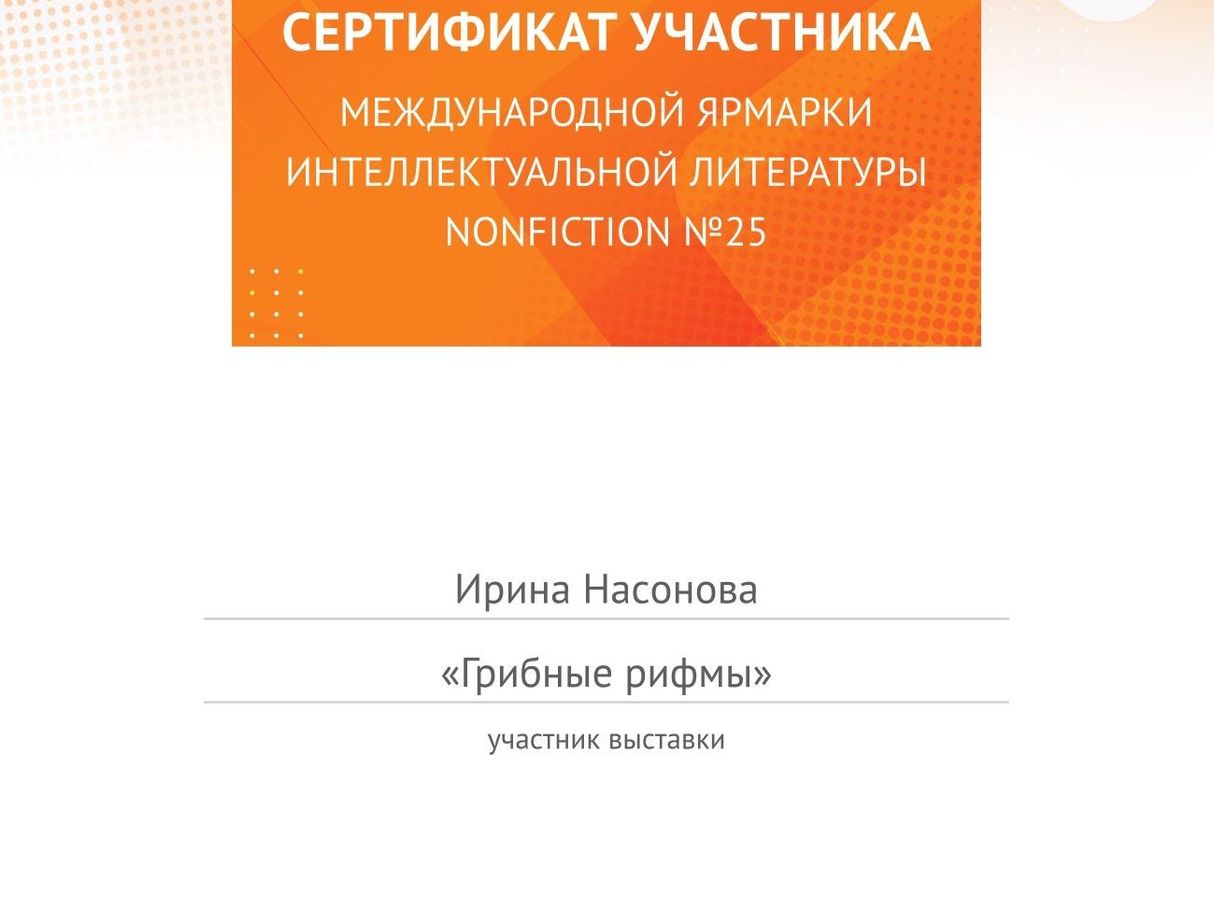 СЕРТИФИКАТ УЧАСТНИКА
МЕЖДУНАРОДНОЙ ЯРМАРКИ ИНТЕЛЛЕКТУАЛЬНОЙ ЛИТЕРАТУРЫ NONFICTION №25

Ирина Насонова

«Грибные рифмы»

участник выставки